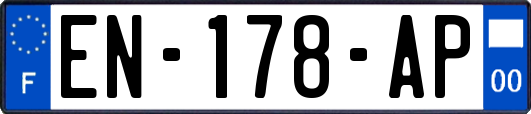 F
EN-178-AP
00